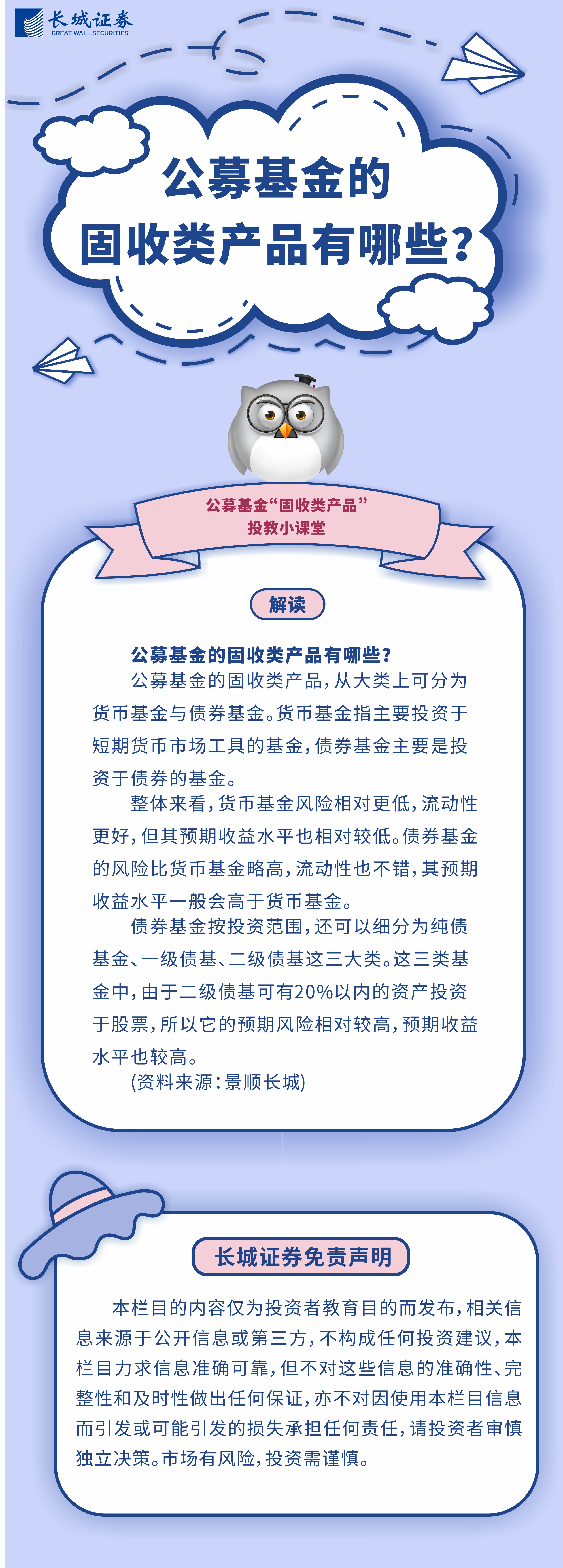 长城证券
GREAT WALL SECURITIES

公募基金的
固收类产品有哪些?

公募基金“固收类产品”
投教小课堂

解读

公募基金的固收类产品有哪些?

公募基金的固收类产品,从大类上可分为货币基金与债券基金。货币基金指主要投资于短期货币市场工具的基金,债券基金主要是投资于债券的基金。

整体来看,货币基金风险相对更低,流动性更好,但其预期收益水平也相对较低。债券基金的风险比货币基金略高,流动性也不错,其预期收益水平一般会高于货币基金。

债券基金按投资范围,还可以细分为纯债基金、一级债基、二级债基这三大类。这三类基金中,由于二级债基可有20%以内的资产投资于股票,所以它的预期风险相对较高,预期收益水平也较高。

(资料来源:景顺长城)

长城证券免责声明

本栏目的内容仅为投资者教育目的而发布,相关信息来源于公开信息或第三方,不构成任何投资建议,本栏目力求信息准确可靠,但不对这些信息的准确性、完整性和及时性做出任何保证,亦不对因使用本栏目信息而引发或可能引发的损失承担任何责任,请投资者审慎独立决策。市场有风险,投资需谨慎。